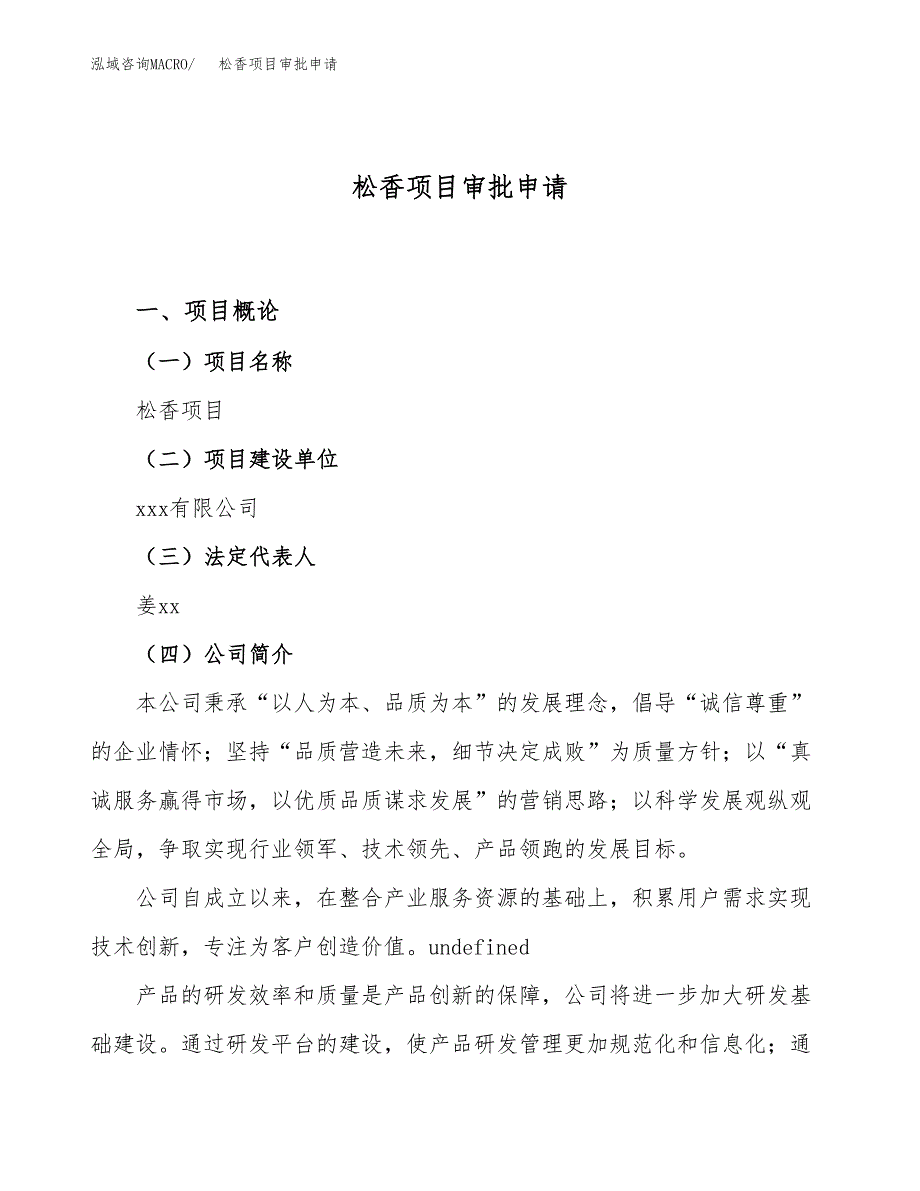 泓域咨询MACRO/　松香项目审批申请

松香项目审批申请

一、项目概论

（一）项目名称

松香项目

（二）项目建设单位

xxx有限公司

（三）法定代表人

姜xx

（四）公司简介

本公司秉承“以人为本、品质为本”的发展理念，倡导“诚信尊重”的企业情怀；坚持“品质营造未来，细节决定成败”为质量方针；以“真诚服务赢得市场，以优质品质谋求发展”的营销思路；以科学发展观纵观全局，争取实现行业领军、技术领先、产品领跑的发展目标。

公司自成立以来，在整合产业服务资源的基础上，积累用户需求实现技术创新，专注为客户创造价值。undefined

产品的研发效率和质量是产品创新的保障，公司将进一步加大研发基础建设。通过研发平台的建设，使产品研发管理更加规范化和信息化；通